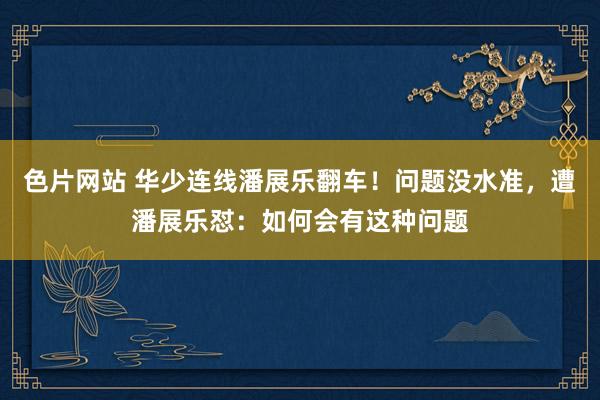 色片网站 华少连线潘展乐翻车！问题没水准，遭潘展乐怼：如何会有这种问题